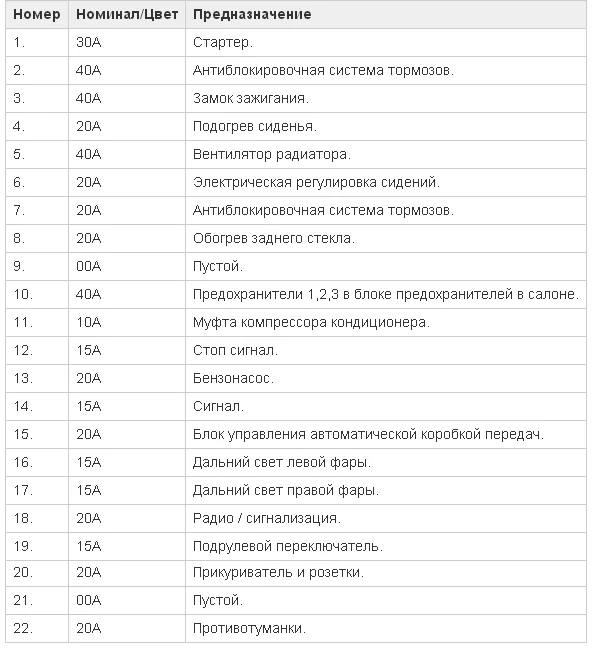 | Номер | Номинал/Цвет | Предназначение |
|---|---|---|
| 1. | 30A | Стартер. |
| 2. | 40A | Антиблокировочная система тормозов. |
| 3. | 40A | Замок зажигания. |
| 4. | 20A | Подогрев сиденья. |
| 5. | 40A | Вентилятор радиатора. |
| 6. | 20A | Электрическая регулировка сидений. |
| 7. | 20A | Антиблокировочная система тормозов. |
| 8. | 20A | Обогрев заднего стекла. |
| 9. | 00A | Пустой. |
| 10. | 40A | Предохранители 1,2,3 в блоке предохранителей в салоне. |
| 11. | 10A | Муфта компрессора кондиционера. |
| 12. | 15A | Стоп сигнал. |
| 13. | 20A | Бензонасос. |
| 14. | 15A | Сигнал. |
| 15. | 20A | Блок управления автоматической коробкой передач. |
| 16. | 15A | Дальний свет левой фары. |
| 17. | 15A | Дальний свет правой фары. |
| 18. | 20A | Радио / сигнализация. |
| 19. | 15A | Подрулевой переключатель. |
| 20. | 20A | Прикуриватель и розетки. |
| 21. | 00A | Пустой. |
| 22. | 20A | Противотуманки. |